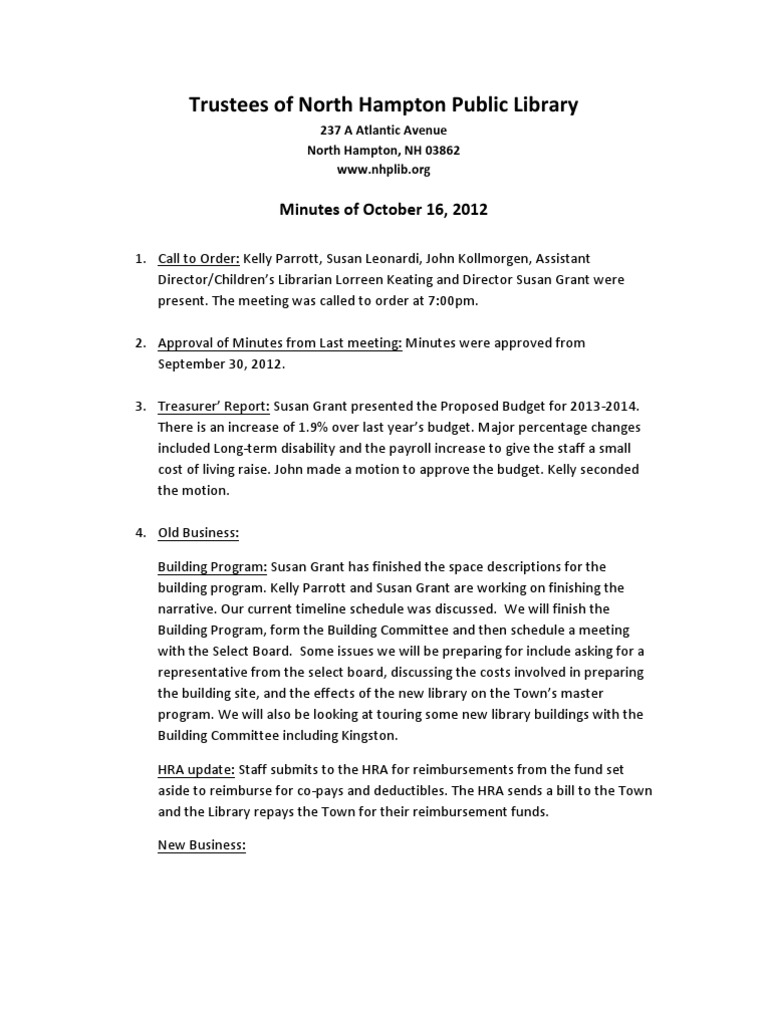 Trustees of North Hampton Public Library

237 A Atlantic Avenue
North Hampton, NH 03862
www.nhplib.org

Minutes of October 16, 2012

1. Call to Order: Kelly Parrott, Susan Leonardi, John Kollmorgen, Assistant Director/Children's Librarian Lorreen Keating and Director Susan Grant were present. The meeting was called to order at 7:00pm.

2. Approval of Minutes from Last meeting: Minutes were approved from September 30, 2012.

3. Treasurer' Report: Susan Grant presented the Proposed Budget for 2013-2014. There is an increase of 1.9% over last year's budget. Major percentage changes included Long-term disability and the payroll increase to give the staff a small cost of living raise. John made a motion to approve the budget. Kelly seconded the motion.

4. Old Business:

Building Program: Susan Grant has finished the space descriptions for the building program. Kelly Parrott and Susan Grant are working on finishing the narrative. Our current timeline schedule was discussed. We will finish the Building Program, form the Building Committee and then schedule a meeting with the Select Board. Some issues we will be preparing for include asking for a representative from the select board, discussing the costs involved in preparing the building site, and the effects of the new library on the Town's master program. We will also be looking at touring some new library buildings with the Building Committee including Kingston.

HRA update: Staff submits to the HRA for reimbursements from the fund set aside to reimburse for co-pays and deductibles. The HRA sends a bill to the Town and the Library repays the Town for their reimbursement funds.

New Business: